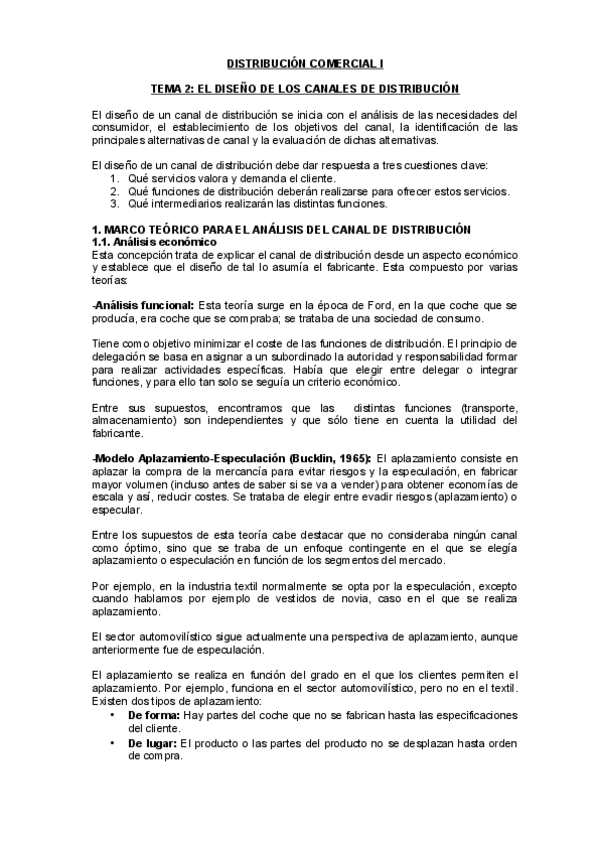 DISTRIBUCIÓN COMERCIAL I

TEMA 2: EL DISEÑO DE LOS CANALES DE DISTRIBUCIÓN

El diseño de un canal de distribución se inicia con el análisis de las necesidades del consumidor, el establecimiento de los objetivos del canal, la identificación de las principales alternativas de canal y la evaluación de dichas alternativas.

El diseño de un canal de distribución debe dar respuesta a tres cuestiones clave:
1. Qué servicios valora y demanda el cliente.
2. Qué funciones de distribución deberán realizarse para ofrecer estos servicios.
3. Qué intermediarios realizarán las distintas funciones.

1. MARCO TEÓRICO PARA EL ANÁLISIS DEL CANAL DE DISTRIBUCIÓN
1.1. Análisis económico
Esta concepción trata de explicar el canal de distribución desde un aspecto económico y establece que el diseño de tal lo asumía el fabricante. Esta compuesto por varias teorías:

-Análisis funcional: Esta teoría surge en la época de Ford, en la que coche que se producía, era coche que se compraba; se trataba de una sociedad de consumo.

Tiene como objetivo minimizar el coste de las funciones de distribución. El principio de delegación se basa en asignar a un subordinado la autoridad y responsabilidad formar para realizar actividades específicas. Había que elegir entre delegar o integrar funciones, y para ello tan solo se seguía un criterio económico.

Entre sus supuestos, encontramos que las distintas funciones (transporte, almacenamiento) son independientes y que sólo tiene en cuenta la utilidad del fabricante.

-Modelo Aplazamiento-Especulación (Bucklin, 1965): El aplazamiento consiste en aplazar la compra de la mercancía para evitar riesgos y la especulación, en fabricar mayor volumen (incluso antes de saber si se va a vender) para obtener economías de escala y así, reducir costes. Se trataba de elegir entre evadir riesgos (aplazamiento) o especular.

Entre los supuestos de esta teoría cabe destacar que no consideraba ningún canal como óptimo, sino que se traba de un enfoque contingente en el que se elegía aplazamiento o especulación en función de los segmentos del mercado.

Por ejemplo, en la industria textil normalmente se opta por la especulación, excepto cuando hablamos por ejemplo de vestidos de novia, caso en el que se realiza aplazamiento.

El sector automovilístico sigue actualmente una perspectiva de aplazamiento, aunque anteriormente fue de especulación.

El aplazamiento se realiza en función del grado en el que los clientes permiten el aplazamiento. Por ejemplo, funciona en el sector automovilístico, pero no en el textil. Existen dos tipos de aplazamiento:
• De forma: Hay partes del coche que no se fabrican hasta las especificaciones del cliente.
• De lugar: El producto o las partes del producto no se desplazan hasta orden de compra.